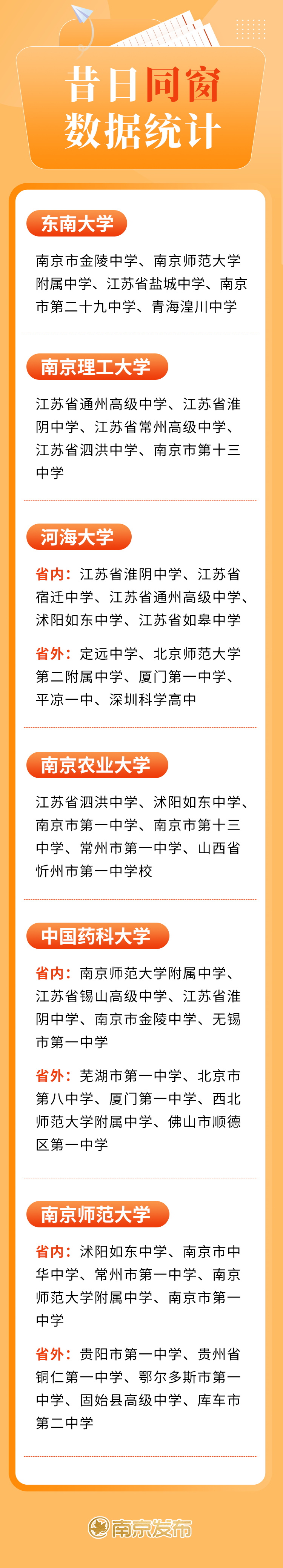 昔日同窗
数据统计

东南大学

南京市金陵中学、南京师范大学附属中学、江苏省盐城中学、南京市第二十九中学、青海湟川中学

南京理工大学

江苏省通州高级中学、江苏省淮阴中学、江苏省常州高级中学、江苏省泗洪中学、南京市第十三中学

河海大学

省内：江苏省淮阴中学、江苏省宿迁中学、江苏省通州高级中学、沭阳如东中学、江苏省如皋中学

省外：定远中学、北京师范大学第二附属中学、厦门第一中学、平凉一中、深圳科学高中

南京农业大学

江苏省泗洪中学、沭阳如东中学、南京市第一中学、南京市第十三中学、常州市第一中学、山西省忻州市第一中学校

中国药科大学

省内：南京师范大学附属中学、江苏省锡山高级中学、江苏省淮阴中学、南京市金陵中学、无锡市第一中学

省外：芜湖市第一中学、北京市第八中学、厦门第一中学、西北师范大学附属中学、佛山市顺德区第一中学

南京师范大学

省内：沭阳如东中学、南京市中华中学、常州市第一中学、南京师范大学附属中学、南京市第一中学

省外：贵阳市第一中学、贵州省铜仁第一中学、鄂尔多斯市第一中学、固始县高级中学、库车市第二中学

南京发布